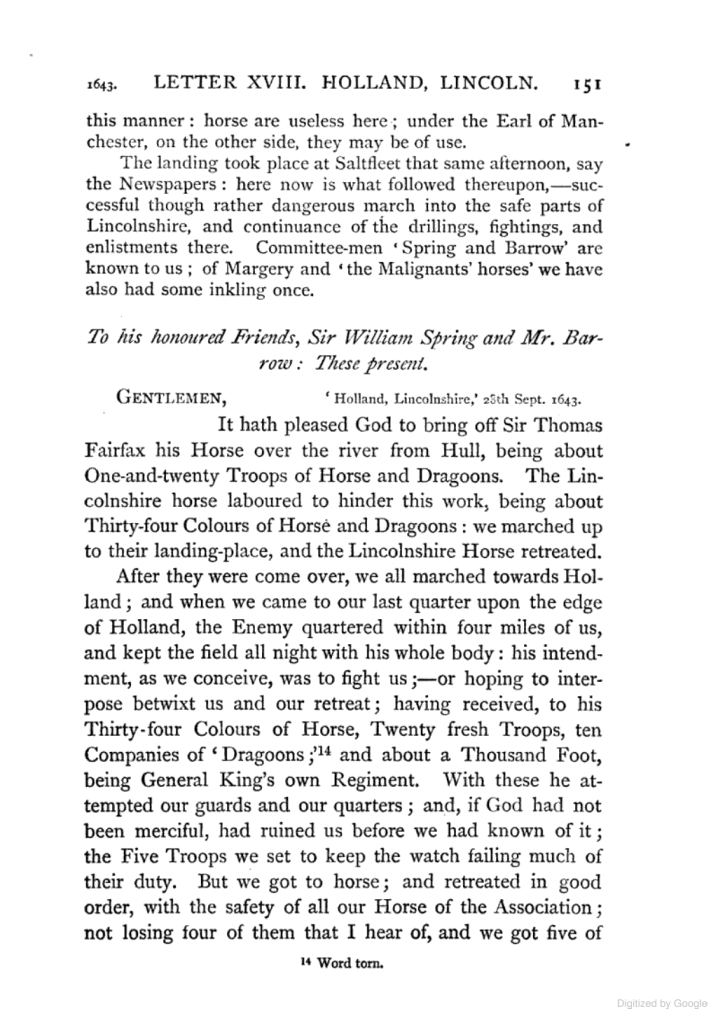 1643. LETTER XVIII. HOLLAND, LINCOLN. 151

this manner: horse are useless here; under the Earl of Manchester, on the other side, they may be of use.

The landing took place at Saltfleet that same afternoon, say the Newspapers: here now is what followed thereupon,—successful though rather dangerous march into the safe parts of Lincolnshire, and continuance of the drillings, fightings, and enlistments there. Committee-men 'Spring and Barrow' are known to us; of Margery and 'the Malignants' horses' we have also had some inkling once.

To his honoured Friends, Sir William Spring and Mr. Barrow: These present.

GENTLEMEN, 'Holland, Lincolnshire,' 28th Sept. 1643.

It hath pleased God to bring off Sir Thomas Fairfax his Horse over the river from Hull, being about One-and-twenty Troops of Horse and Dragoons. The Lincolnshire horse laboured to hinder this work, being about Thirty-four Colours of Horse and Dragoons: we marched up to their landing-place, and the Lincolnshire Horse retreated.

After they were come over, we all marched towards Holland; and when we came to our last quarter upon the edge of Holland, the Enemy quartered within four miles of us, and kept the field all night with his whole body: his intendment, as we conceive, was to fight us;—or hoping to interpose betwixt us and our retreat; having received, to his Thirty-four Colours of Horse, Twenty fresh Troops, ten Companies of 'Dragoons;'$^{14}$ and about a Thousand Foot, being General King's own Regiment. With these he attempted our guards and our quarters; and, if God had not been merciful, had ruined us before we had known of it; the Five Troops we set to keep the watch failing much of their duty. But we got to horse; and retreated in good order, with the safety of all our Horse of the Association; not losing four of them that I hear of, and we got five of

$^{14}$ Word torn.

Digitized by Google